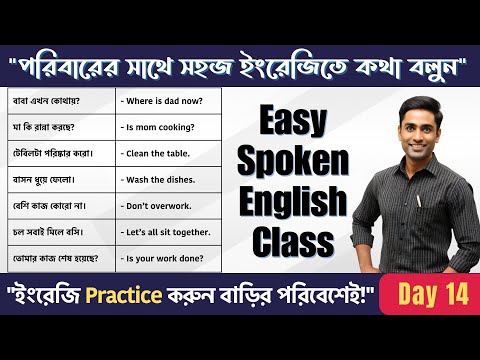 "পরিবারের সাথে সহজ ইংরেজিতে কথা বলুন"

| | |
|---|---|
| বাবা এখন কোথায়? | - Where is dad now? |
| মা কি রান্না করছে? | - Is mom cooking? |
| টেবিলটা পরিষ্কার করো। | - Clean the table. |
| বাসন ধুয়ে ফেলো। | - Wash the dishes. |
| বেশি কাজ কোরো না। | - Don't overwork. |
| চল সবাই মিলে বসি। | - Let's all sit together. |
| তোমার কাজ শেষ হয়েছে? | - Is your work done? |

Easy Spoken English Class

"ইংরেজি Practice করুন বাড়ির পরিবেশেই!"

Day 14